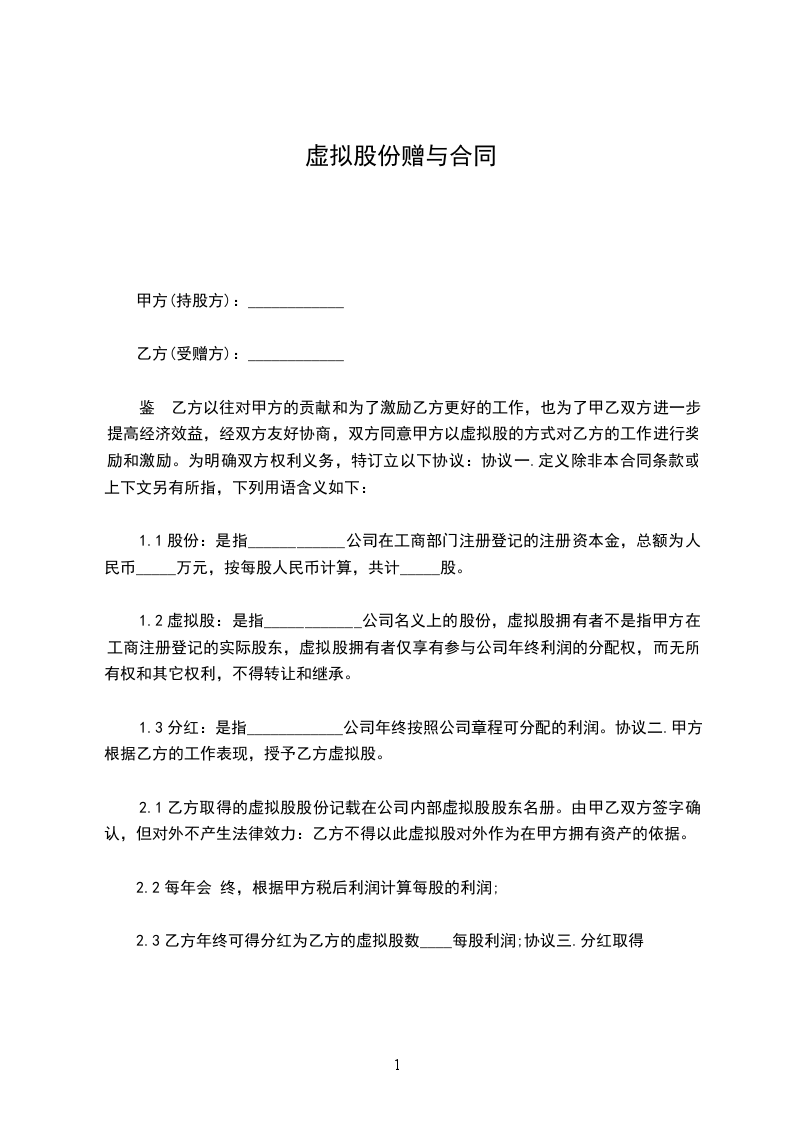 虚拟股份赠与合同

甲方(持股方)：____________

乙方(受赠方)：____________

鉴　乙方以往对甲方的贡献和为了激励乙方更好的工作，也为了甲乙双方进一步提高经济效益，经双方友好协商，双方同意甲方以虚拟股的方式对乙方的工作进行奖励和激励。为明确双方权利义务，特订立以下协议：协议一.定义除非本合同条款或上下文另有所指，下列用语含义如下：

1.1 股份：是指____________公司在工商部门注册登记的注册资本金，总额为人民币_____万元，按每股人民币计算，共计_____股。

1.2 虚拟股：是指____________公司名义上的股份，虚拟股拥有者不是指甲方在工商注册登记的实际股东，虚拟股拥有者仅享有参与公司年终利润的分配权，而无所有权和其它权利，不得转让和继承。

1.3 分红：是指____________公司年终按照公司章程可分配的利润。协议二.甲方根据乙方的工作表现，授予乙方虚拟股。

2.1 乙方取得的虚拟股股份记载在公司内部虚拟股股东名册。由甲乙双方签字确认，但对外不产生法律效力：乙方不得以此虚拟股对外作为在甲方拥有资产的依据。

2.2 每年会 终，根据甲方税后利润计算每股的利润;

2.3 乙方年终可得分红为乙方的虚拟股数____每股利润;协议三.分红取得

1